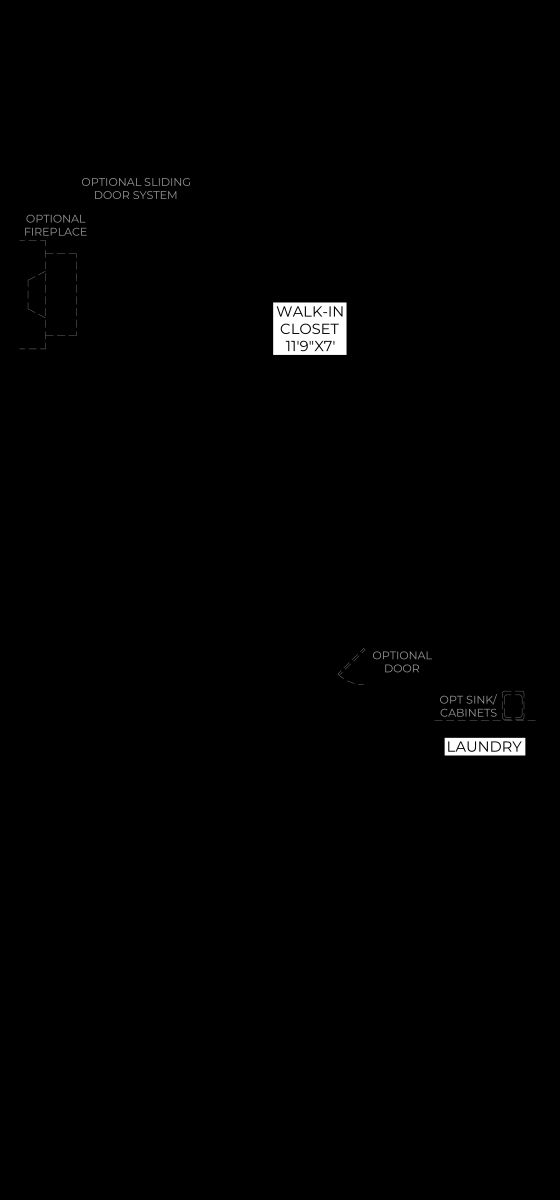 OPTIONAL SLIDING DOOR SYSTEM

OPTIONAL FIREPLACE

WALK-IN CLOSET 11'9"X7'

OPTIONAL DOOR

OPT SINK/ CABINETS

LAUNDRY